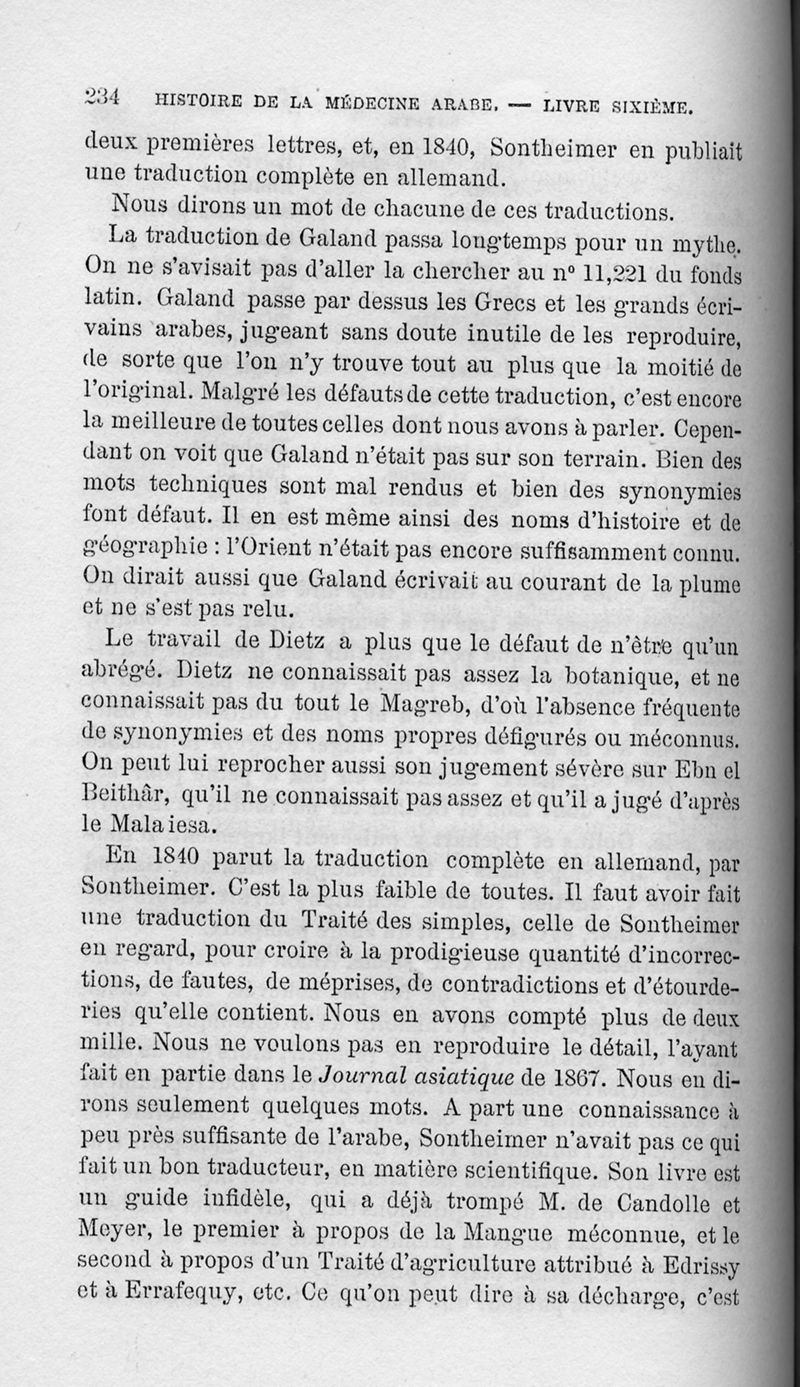 234 HISTOIRE DE LA MÉDECINE ARABE. — LIVRE SIXIÈME.

deux premières lettres, et, en 1840, Sontheimer en publiait une traduction complète en allemand.

Nous dirons un mot de chacune de ces traductions.

La traduction de Galand passa longtemps pour un mythe. On ne s'avisait pas d'aller la chercher au n° 11,221 du fonds latin. Galand passe par dessus les Grecs et les grands écrivains arabes, jugeant sans doute inutile de les reproduire, de sorte que l'on n'y trouve tout au plus que la moitié de l'original. Malgré les défauts de cette traduction, c'est encore la meilleure de toutes celles dont nous avons à parler. Cependant on voit que Galand n'était pas sur son terrain. Bien des mots techniques sont mal rendus et bien des synonymies font défaut. Il en est même ainsi des noms d'histoire et de géographie : l'Orient n'était pas encore suffisamment connu. On dirait aussi que Galand écrivait au courant de la plume et ne s'est pas relu.

Le travail de Dietz a plus que le défaut de n'être qu'un abrégé. Dietz ne connaissait pas assez la botanique, et ne connaissait pas du tout le Magreb, d'où l'absence fréquente de synonymies et des noms propres défigurés ou méconnus. On peut lui reprocher aussi son jugement sévère sur Ebn el Beithâr, qu'il ne connaissait pas assez et qu'il a jugé d'après le Mala iesa.

En 1840 parut la traduction complète en allemand, par Sontheimer. C'est la plus faible de toutes. Il faut avoir fait une traduction du Traité des simples, celle de Sontheimer en regard, pour croire à la prodigieuse quantité d'incorrections, de fautes, de méprises, de contradictions et d'étourderies qu'elle contient. Nous en avons compté plus de deux mille. Nous ne voulons pas en reproduire le détail, l'ayant fait en partie dans le Journal asiatique de 1867. Nous en dirons seulement quelques mots. A part une connaissance à peu près suffisante de l'arabe, Sontheimer n'avait pas ce qui fait un bon traducteur, en matière scientifique. Son livre est un guide infidèle, qui a déjà trompé M. de Candolle et Meyer, le premier à propos de la Mangue méconnue, et le second à propos d'un Traité d'agriculture attribué à Edrissy et à Errafequy, etc. Ce qu'on peut dire à sa décharge, c'est